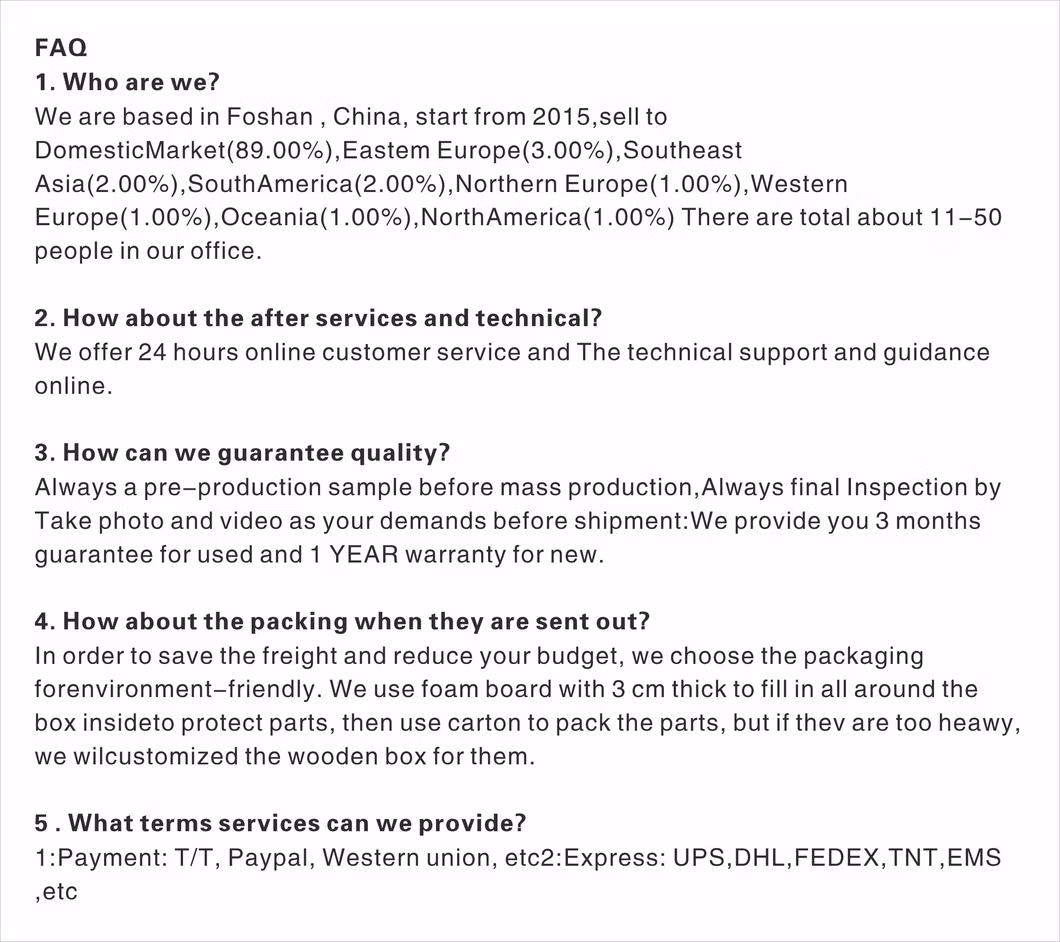 FAQ
1. Who are we?
We are based in Foshan , China, start from 2015,sell to DomesticMarket(89.00%),Eastem Europe(3.00%),Southeast Asia(2.00%),SouthAmerica(2.00%),Northern Europe(1.00%),Western Europe(1.00%),Oceania(1.00%),NorthAmerica(1.00%) There are total about 11–50 people in our office.

2. How about the after services and technical?
We offer 24 hours online customer service and The technical support and guidance online.

3. How can we guarantee quality?
Always a pre–production sample before mass production,Always final Inspection by Take photo and video as your demands before shipment:We provide you 3 months guarantee for used and 1 YEAR warranty for new.

4. How about the packing when they are sent out?
In order to save the freight and reduce your budget, we choose the packaging forenvironment–friendly. We use foam board with 3 cm thick to fill in all around the box insideto protect parts, then use carton to pack the parts, but if thev are too heawy, we wilcustomized the wooden box for them.

5 . What terms services can we provide?
1:Payment: T/T, Paypal, Western union, etc2:Express: UPS,DHL,FEDEX,TNT,EMS ,etc